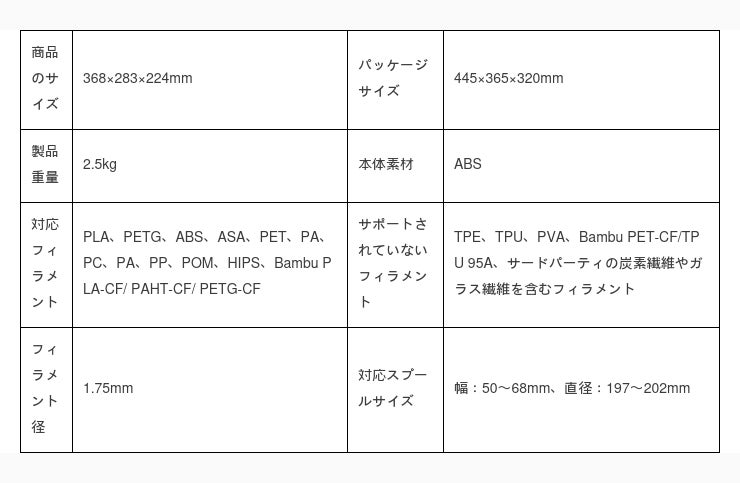 | 商品のサイズ | 368×283×224mm | パッケージサイズ | 445×365×320mm |
|---|---|---|---|
| 製品重量 | 2.5kg | 本体素材 | ABS |
| 対応フィラメント | PLA、PETG、ABS、ASA、PET、PA、PC、PA、PP、POM、HIPS、Bambu PLA-CF/ PAHT-CF/ PETG-CF | サポートされていないフィラメント | TPE、TPU、PVA、Bambu PET-CF/TPU 95A、サードパーティの炭素繊維やガラス繊維を含むフィラメント |
| フィラメント径 | 1.75mm | 対応スプールサイズ | 幅：50～68mm、直径：197～202mm |